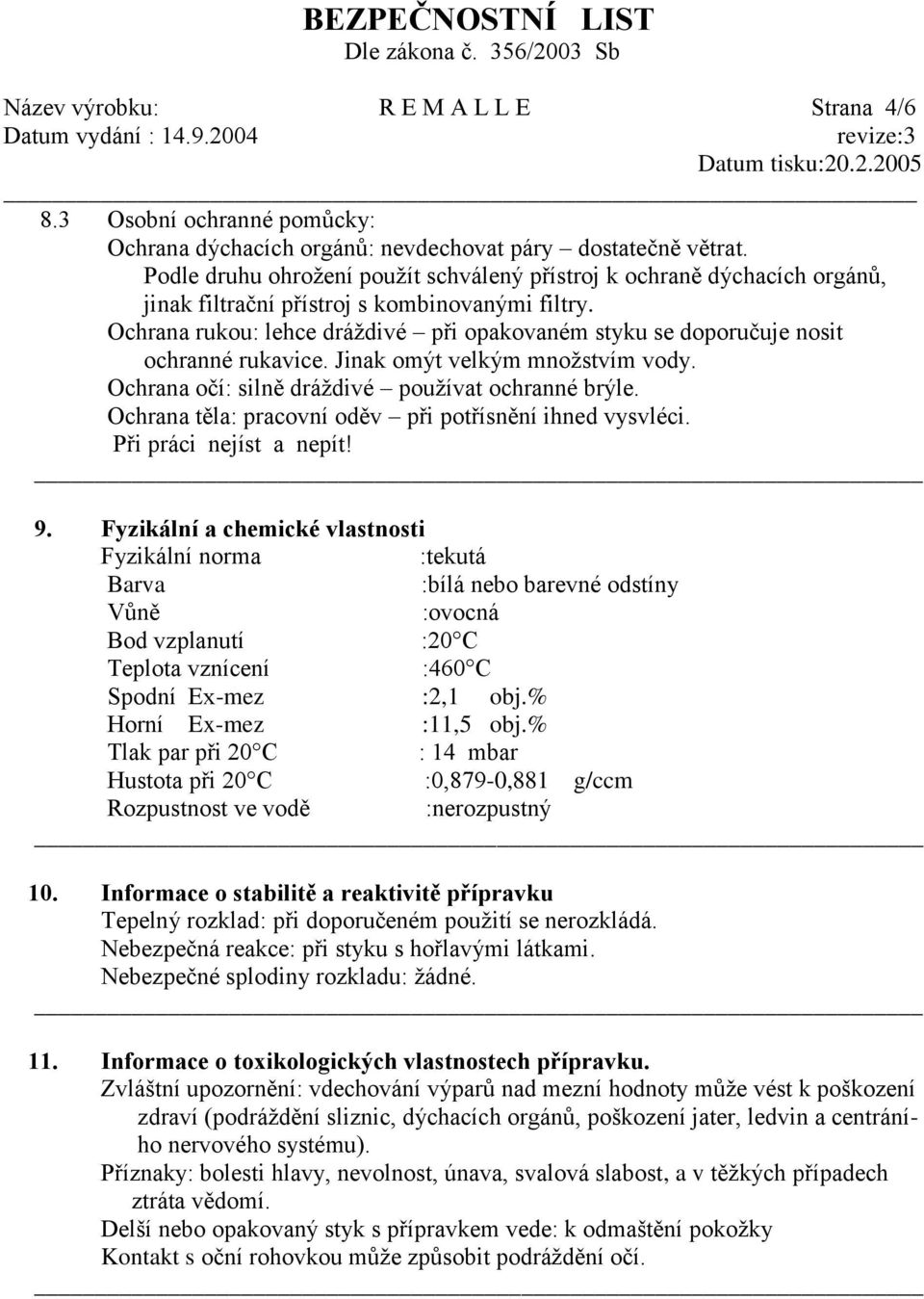 BEZPEČNOSTNÍ LIST
Dle zákona č. 356/2003 Sb

Název výrobku: R E M A L L E Strana 4/6
Datum vydání : 14.9.2004 revize:3
Datum tisku:20.2.2005

8.3 Osobní ochranné pomůcky:
Ochrana dýchacích orgánů: nevdechovat páry – dostatečně větrat.
Podle druhu ohrožení použít schválený přístroj k ochraně dýchacích orgánů, jinak filtrační přístroj s kombinovanými filtry.
Ochrana rukou: lehce dráždivé – při opakovaném styku se doporučuje nosit ochranné rukavice. Jinak omýt velkým množstvím vody.
Ochrana očí: silně dráždivé – používat ochranné brýle.
Ochrana těla: pracovní oděv – při potřísnění ihned vysvléci.
Při práci nejíst a nepít!

9. Fyzikální a chemické vlastnosti
Fyzikální norma :tekutá
Barva :bílá nebo barevné odstíny
Vůně :ovocná
Bod vzplanutí :20 C
Teplota vznícení :460 C
Spodní Ex-mez :2,1 obj.%
Horní Ex-mez :11,5 obj.%
Tlak par při 20 C : 14 mbar
Hustota při 20 C :0,879-0,881 g/ccm
Rozpustnost ve vodě :nerozpustný

10. Informace o stabilitě a reaktivitě přípravku
Tepelný rozklad: při doporučeném použití se nerozkládá.
Nebezpečná reakce: při styku s hořlavými látkami.
Nebezpečné splodiny rozkladu: žádné.

11. Informace o toxikologických vlastnostech přípravku.
Zvláštní upozornění: vdechování výparů nad mezní hodnoty může vést k poškození zdraví (podráždění sliznic, dýchacích orgánů, poškození jater, ledvin a centrálního nervového systému).
Příznaky: bolesti hlavy, nevolnost, únava, svalová slabost, a v těžkých případech ztráta vědomí.
Delší nebo opakovaný styk s přípravkem vede: k odmaštění pokožky
Kontakt s oční rohovkou může způsobit podráždění očí.